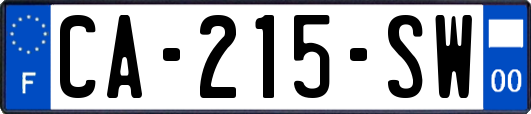 F
CA-215-SW
00